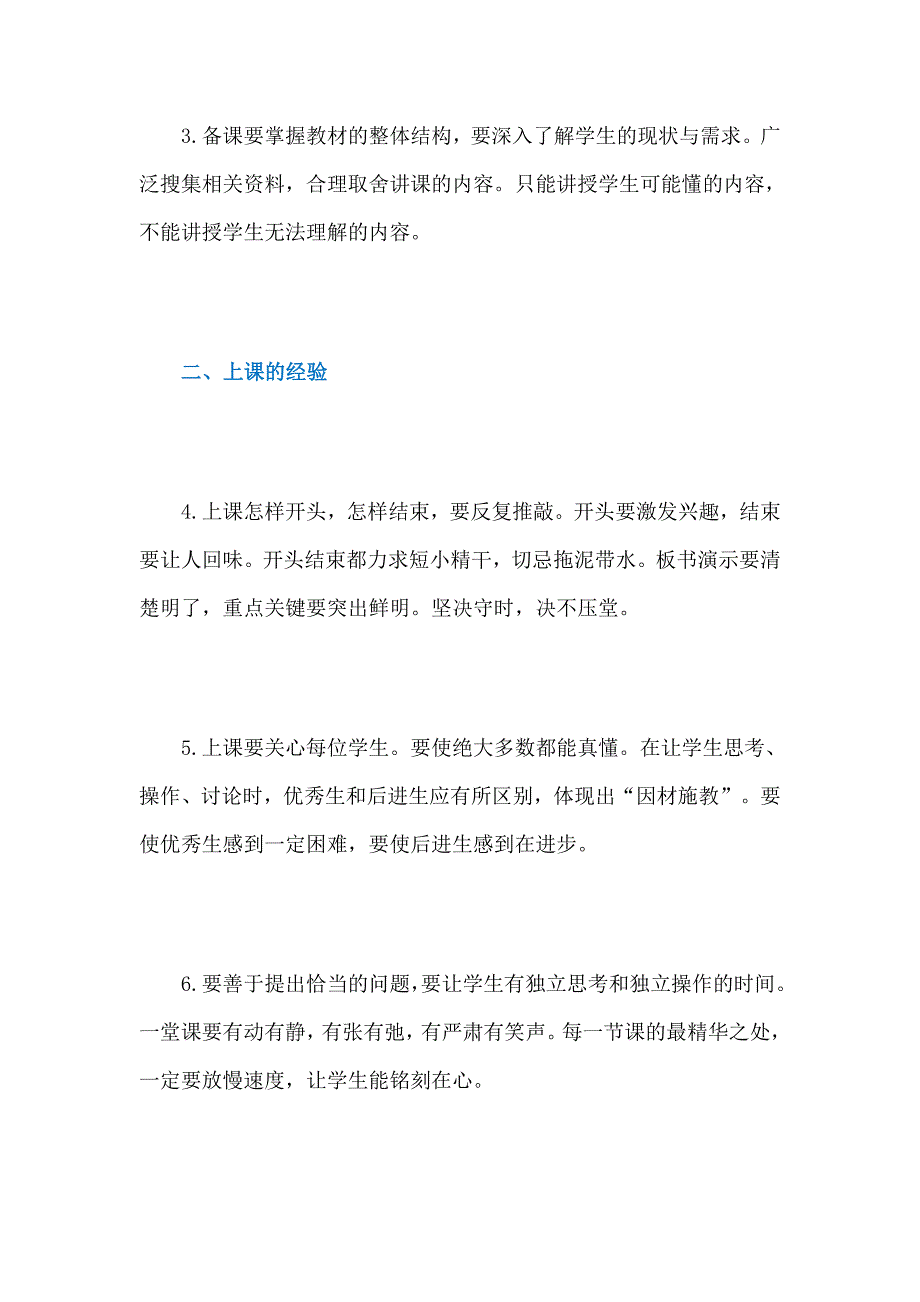 3.备课要掌握教材的整体结构，要深入了解学生的现状与需求。广泛搜集相关资料，合理取舍讲课的内容。只能讲授学生可能懂的内容，不能讲授学生无法理解的内容。

二、上课的经验

4.上课怎样开头，怎样结束，要反复推敲。开头要激发兴趣，结束要让人回味。开头结束都力求短小精干，切忌拖泥带水。板书演示要清楚明了，重点关键要突出鲜明。坚决守时，决不压堂。

5.上课要关心每位学生。要使绝大多数都能真懂。在让学生思考、操作、讨论时，优秀生和后进生应有所区别，体现出“因材施教”。要使优秀生感到一定困难，要使后进生感到在进步。

6.要善于提出恰当的问题，要让学生有独立思考和独立操作的时间。一堂课要有动有静，有张有弛，有严肃有笑声。每一节课的最精华之处，一定要放慢速度，让学生能铭刻在心。